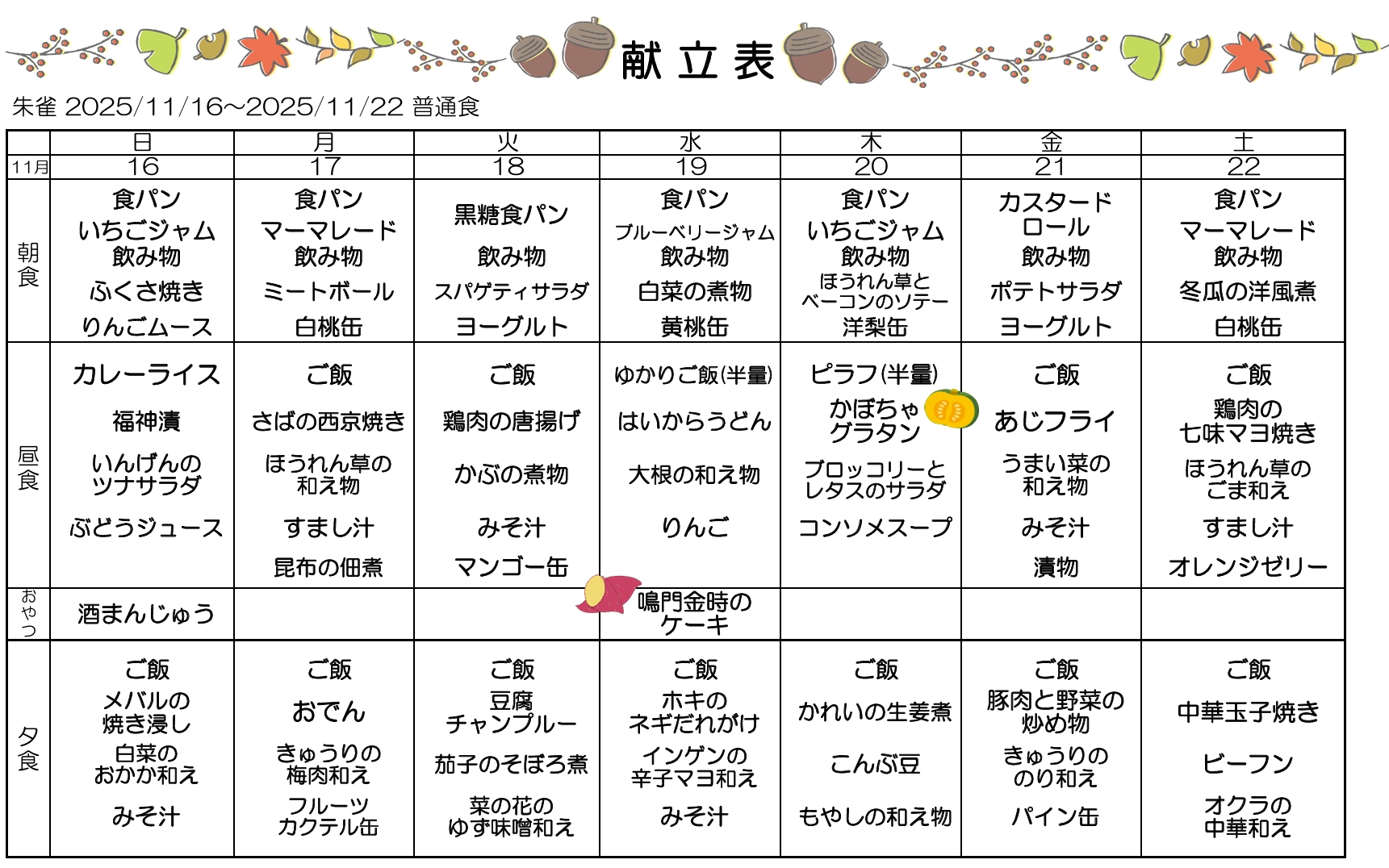 献立表

朱雀 2025/11/16～2025/11/22 普通食

| | 日 | 月 | 火 | 水 | 木 | 金 | 土 |
|---|---|---|---|---|---|---|---|
| 11月 | 16 | 17 | 18 | 19 | 20 | 21 | 22 |
| 朝食 | 食パン いちごジャム 飲み物 ふくさ焼き りんごムース | 食パン マーマレード 飲み物 ミートボール 白桃缶 | 黒糖食パン 飲み物 スパゲティサラダ ヨーグルト | 食パン ブルーベリージャム 飲み物 白菜の煮物 黄桃缶 | 食パン いちごジャム 飲み物 ほうれん草とベーコンのソテー 洋梨缶 | カスタードロール 飲み物 ポテトサラダ ヨーグルト | 食パン マーマレード 飲み物 冬瓜の洋風煮 白桃缶 |
| 昼食 | カレーライス 福神漬 いんげんのツナサラダ ぶどうジュース | ご飯 さばの西京焼き ほうれん草の和え物 すまし汁 昆布の佃煮 | ご飯 鶏肉の唐揚げ かぶの煮物 みそ汁 マンゴー缶 | ゆかりご飯(半量) はいからうどん 大根の和え物 りんご | ピラフ(半量) かぼちゃグラタン ブロッコリーとレタスのサラダ コンソメスープ | ご飯 あじフライ うまい菜の和え物 みそ汁 漬物 | ご飯 鶏肉の七味マヨ焼き ほうれん草のごま和え すまし汁 オレンジゼリー |
| おやつ | 酒まんじゅう | | | 鳴門金時のケーキ | | | |
| 夕食 | ご飯 メバルの焼き浸し 白菜のおかか和え みそ汁 | ご飯 おでん きゅうりの梅肉和え フルーツカクテル缶 | ご飯 豆腐チャンプルー 茄子のそぼろ煮 菜の花のゆず味噌和え | ご飯 ホキのネギだれがけ インゲンの辛子マヨ和え みそ汁 | ご飯 かれいの生姜煮 こんぶ豆 もやしの和え物 | ご飯 豚肉と野菜の炒め物 きゅうりののり和え パイン缶 | ご飯 中華玉子焼き ビーフン オクラの中華和え |